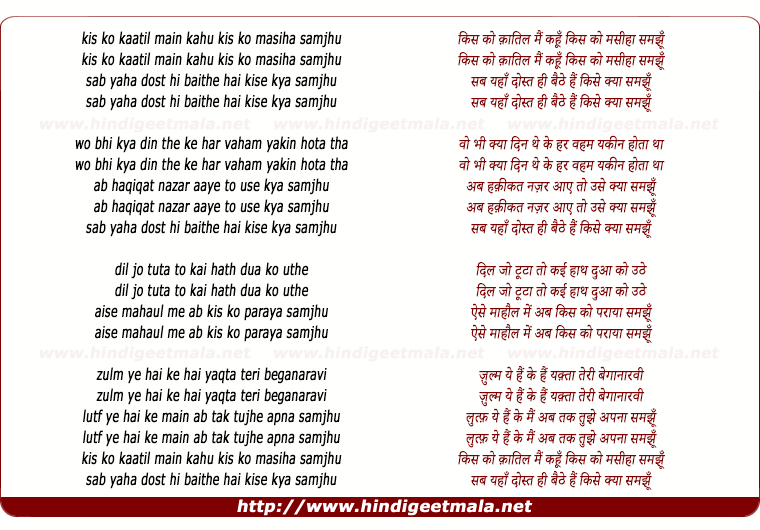 kis ko kaatil main kahu kis ko masiha samjhu
kis ko kaatil main kahu kis ko masiha samjhu
sab yaha dost hi baithe hai kise kya samjhu
sab yaha dost hi baithe hai kise kya samjhu

wo bhi kya din the ke har vaham yakin hota tha
wo bhi kya din the ke har vaham yakin hota tha
ab haqiqat nazar aaye to use kya samjhu
ab haqiqat nazar aaye to use kya samjhu
sab yaha dost hi baithe hai kise kya samjhu

dil jo tuta to kai hath dua ko uthe
dil jo tuta to kai hath dua ko uthe
aise mahaul me ab kis ko paraya samjhu
aise mahaul me ab kis ko paraya samjhu

zulm ye hai ke hai yaqta teri beganaravi
zulm ye hai ke hai yaqta teri beganaravi
lutf ye hai ke main ab tak tujhe apna samjhu
lutf ye hai ke main ab tak tujhe apna samjhu
kis ko kaatil main kahu kis ko masiha samjhu
sab yaha dost hi baithe hai kise kya samjhu

किस को क़ातिल मैं कहूँ किस को मसीहा समझूँ
किस को क़ातिल मैं कहूँ किस को मसीहा समझूँ
सब यहाँ दोस्त ही बैठे हैं किसे क्या समझूँ
सब यहाँ दोस्त ही बैठे हैं किसे क्या समझूँ

वो भी क्या दिन थे के हर वहम यकीन होता था
वो भी क्या दिन थे के हर वहम यकीन होता था
अब हक़ीकत नज़र आए तो उसे क्या समझूँ
अब हक़ीकत नज़र आए तो उसे क्या समझूँ
सब यहाँ दोस्त ही बैठे हैं किसे क्या समझूँ

दिल जो टूटा तो कई हाथ दुआ को उठे
दिल जो टूटा तो कई हाथ दुआ को उठे
ऐसे माहौल में अब किस को पराया समझूँ
ऐसे माहौल में अब किस को पराया समझूँ

ज़ुल्म ये हैं के हैं यक़्ता तेरी बेगानारवी
ज़ुल्म ये हैं के हैं यक़्ता तेरी बेगानारवी
लुत्फ़ ये हैं के मैं अब तक तुझे अपना समझूँ
लुत्फ़ ये हैं के मैं अब तक तुझे अपना समझूँ
किस को क़ातिल मैं कहूँ किस को मसीहा समझूँ
सब यहाँ दोस्त ही बैठे हैं किसे क्या समझूँ

http://www.hindigeetmala.net

www.hindigeetmala.net